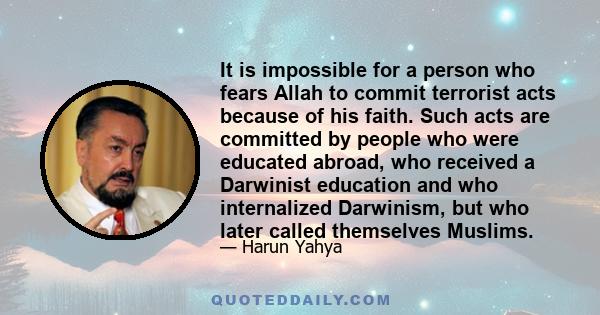 It is impossible for a person who fears Allah to commit terrorist acts because of his faith. Such acts are committed by people who were educated abroad, who received a Darwinist education and who internalized Darwinism, but who later called themselves Muslims.

— Harun Yahya

QUOTEDDAILY.COM